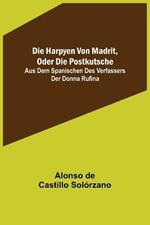 Die Harpyen Von Madrit, Oder Die Postkutsche
Aus Dem Spanischen Des Verfassers Der Donna Rufina

Alonso de Castillo Solórzano